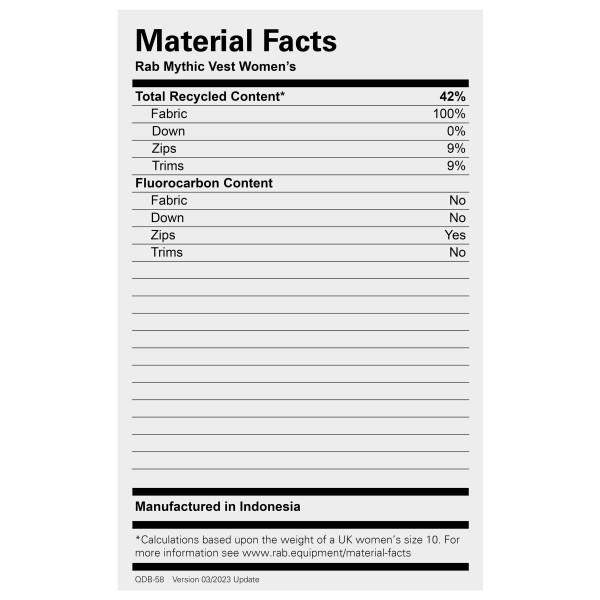 Material Facts
Rab Mythic Vest Women's

| Total Recycled Content* | 42% |
|---|---|
| Fabric | 100% |
| Down | 0% |
| Zips | 9% |
| Trims | 9% |
| Fluorocarbon Content | |
| Fabric | No |
| Down | No |
| Zips | Yes |
| Trims | No |

Manufactured in Indonesia

*Calculations based upon the weight of a UK women's size 10. For more information see www.rab.equipment/material-facts

QDB-58 Version 03/2023 Update